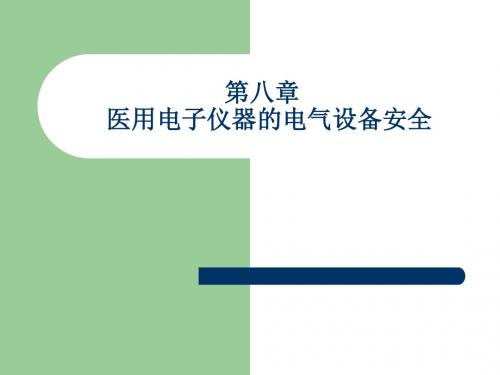 第八章
医用电子仪器的电气设备安全